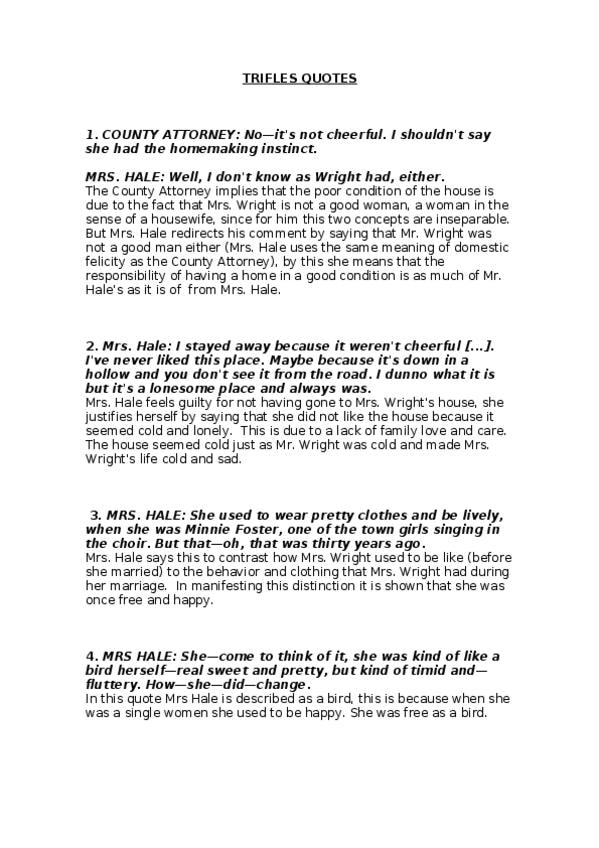 TRIFLES QUOTES

1. COUNTY ATTORNEY: No—it's not cheerful. I shouldn't say she had the homemaking instinct.

MRS. HALE: Well, I don't know as Wright had, either.
The County Attorney implies that the poor condition of the house is due to the fact that Mrs. Wright is not a good woman, a woman in the sense of a housewife, since for him this two concepts are inseparable. But Mrs. Hale redirects his comment by saying that Mr. Wright was not a good man either (Mrs. Hale uses the same meaning of domestic felicity as the County Attorney), by this she means that the responsibility of having a home in a good condition is as much of Mr. Hale's as it is of from Mrs. Hale.

2. Mrs. Hale: I stayed away because it weren't cheerful [...]. I've never liked this place. Maybe because it's down in a hollow and you don't see it from the road. I dunno what it is but it's a lonesome place and always was.
Mrs. Hale feels guilty for not having gone to Mrs. Wright's house, she justifies herself by saying that she did not like the house because it seemed cold and lonely. This is due to a lack of family love and care. The house seemed cold just as Mr. Wright was cold and made Mrs. Wright's life cold and sad.

3. MRS. HALE: She used to wear pretty clothes and be lively, when she was Minnie Foster, one of the town girls singing in the choir. But that—oh, that was thirty years ago.
Mrs. Hale says this to contrast how Mrs. Wright used to be like (before she married) to the behavior and clothing that Mrs. Wright had during her marriage. In manifesting this distinction it is shown that she was once free and happy.

4. MRS HALE: She—come to think of it, she was kind of like a bird herself—real sweet and pretty, but kind of timid and—fluttery. How—she—did—change.
In this quote Mrs Hale is described as a bird, this is because when she was a single women she used to be happy. She was free as a bird.